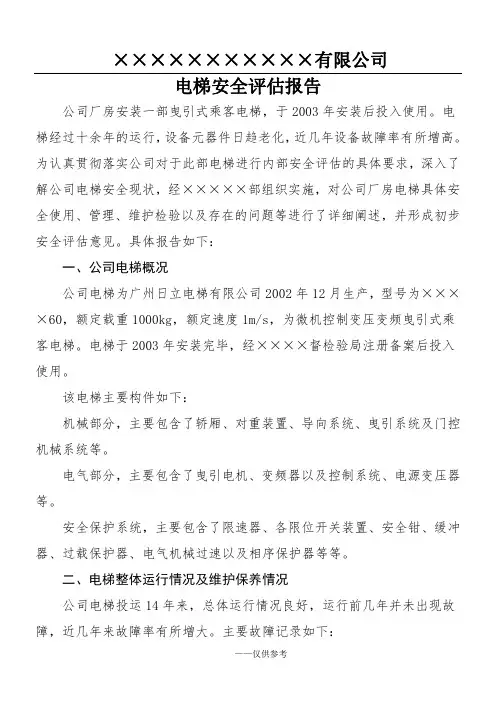 ××××××××××××有限公司

电梯安全评估报告

公司厂房安装一部曳引式乘客电梯，于 2003 年安装后投入使用。电梯经过十余年的运行，设备元器件日趋老化，近几年设备故障率有所增高。为认真贯彻落实公司对于此部电梯进行内部安全评估的具体要求，深入了解公司电梯安全现状，经×××××部组织实施，对公司厂房电梯具体安全使用、管理、维护检验以及存在的问题等进行了详细阐述，并形成初步安全评估意见。具体报告如下：

一、公司电梯概况

公司电梯为广州日立电梯有限公司 2002 年 12 月生产，型号为××××60，额定载重 1000kg，额定速度 1m/s，为微机控制变压变频曳引式乘客电梯。电梯于 2003 年安装完毕，经××××督检验局注册备案后投入使用。

该电梯主要构件如下：

机械部分，主要包含了轿厢、对重装置、导向系统、曳引系统及门控机械系统等。

电气部分，主要包含了曳引电机、变频器以及控制系统、电源变压器等。

安全保护系统，主要包含了限速器、各限位开关装置、安全钳、缓冲器、过载保护器、电气机械过速以及相序保护器等等。

二、电梯整体运行情况及维护保养情况

公司电梯投运 14 年来，总体运行情况良好，运行前几年并未出现故障，近几年来故障率有所增大。主要故障记录如下：

——仅供参考